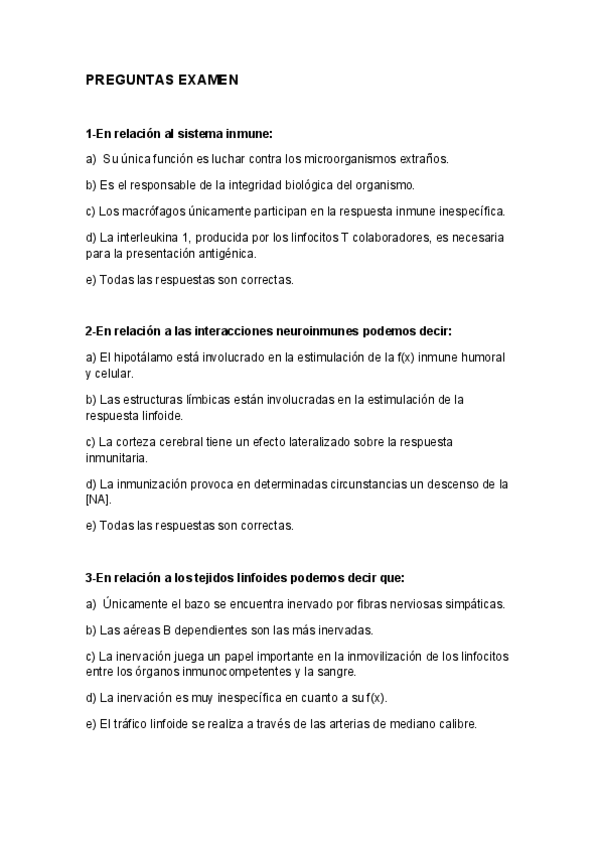 PREGUNTAS EXAMEN

1-En relación al sistema inmune:

a) Su única función es luchar contra los microorganismos extraños.

b) Es el responsable de la integridad biológica del organismo.

c) Los macrófagos únicamente participan en la respuesta inmune inespecífica.

d) La interleukina 1, producida por los linfocitos T colaboradores, es necesaria para la presentación antigénica.

e) Todas las respuestas son correctas.

2-En relación a las interacciones neuroinmunes podemos decir:

a) El hipotálamo está involucrado en la estimulación de la f(x) inmune humoral y celular.

b) Las estructuras límbicas están involucradas en la estimulación de la respuesta linfoide.

c) La corteza cerebral tiene un efecto lateralizado sobre la respuesta inmunitaria.

d) La inmunización provoca en determinadas circunstancias un descenso de la [NA].

e) Todas las respuestas son correctas.

3-En relación a los tejidos linfoides podemos decir que:

a) Únicamente el bazo se encuentra inervado por fibras nerviosas simpáticas.

b) Las aéreas B dependientes son las más inervadas.

c) La inervación juega un papel importante en la inmovilización de los linfocitos entre los órganos inmunocompetentes y la sangre.

d) La inervación es muy inespecífica en cuanto a su f(x).

e) El tráfico linfoide se realiza a través de las arterias de mediano calibre.